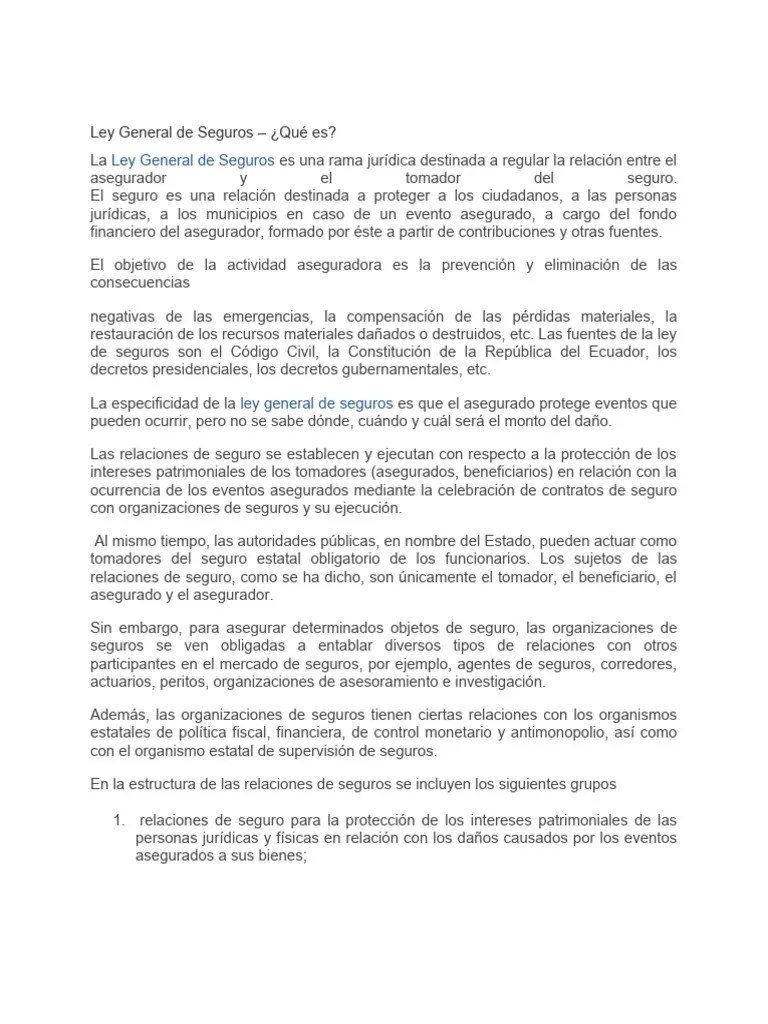 Ley General de Seguros – ¿Qué es?

La Ley General de Seguros es una rama jurídica destinada a regular la relación entre el asegurador y el tomador del seguro.
El seguro es una relación destinada a proteger a los ciudadanos, a las personas jurídicas, a los municipios en caso de un evento asegurado, a cargo del fondo financiero del asegurador, formado por éste a partir de contribuciones y otras fuentes.

El objetivo de la actividad aseguradora es la prevención y eliminación de las consecuencias

negativas de las emergencias, la compensación de las pérdidas materiales, la restauración de los recursos materiales dañados o destruidos, etc. Las fuentes de la ley de seguros son el Código Civil, la Constitución de la República del Ecuador, los decretos presidenciales, los decretos gubernamentales, etc.

La especificidad de la ley general de seguros es que el asegurado protege eventos que pueden ocurrir, pero no se sabe dónde, cuándo y cuál será el monto del daño.

Las relaciones de seguro se establecen y ejecutan con respecto a la protección de los intereses patrimoniales de los tomadores (asegurados, beneficiarios) en relación con la ocurrencia de los eventos asegurados mediante la celebración de contratos de seguro con organizaciones de seguros y su ejecución.

Al mismo tiempo, las autoridades públicas, en nombre del Estado, pueden actuar como tomadores del seguro estatal obligatorio de los funcionarios. Los sujetos de las relaciones de seguro, como se ha dicho, son únicamente el tomador, el beneficiario, el asegurado y el asegurador.

Sin embargo, para asegurar determinados objetos de seguro, las organizaciones de seguros se ven obligadas a entablar diversos tipos de relaciones con otros participantes en el mercado de seguros, por ejemplo, agentes de seguros, corredores, actuarios, peritos, organizaciones de asesoramiento e investigación.

Además, las organizaciones de seguros tienen ciertas relaciones con los organismos estatales de política fiscal, financiera, de control monetario y antimonopolio, así como con el organismo estatal de supervisión de seguros.

En la estructura de las relaciones de seguros se incluyen los siguientes grupos

1. relaciones de seguro para la protección de los intereses patrimoniales de las personas jurídicas y físicas en relación con los daños causados por los eventos asegurados a sus bienes;